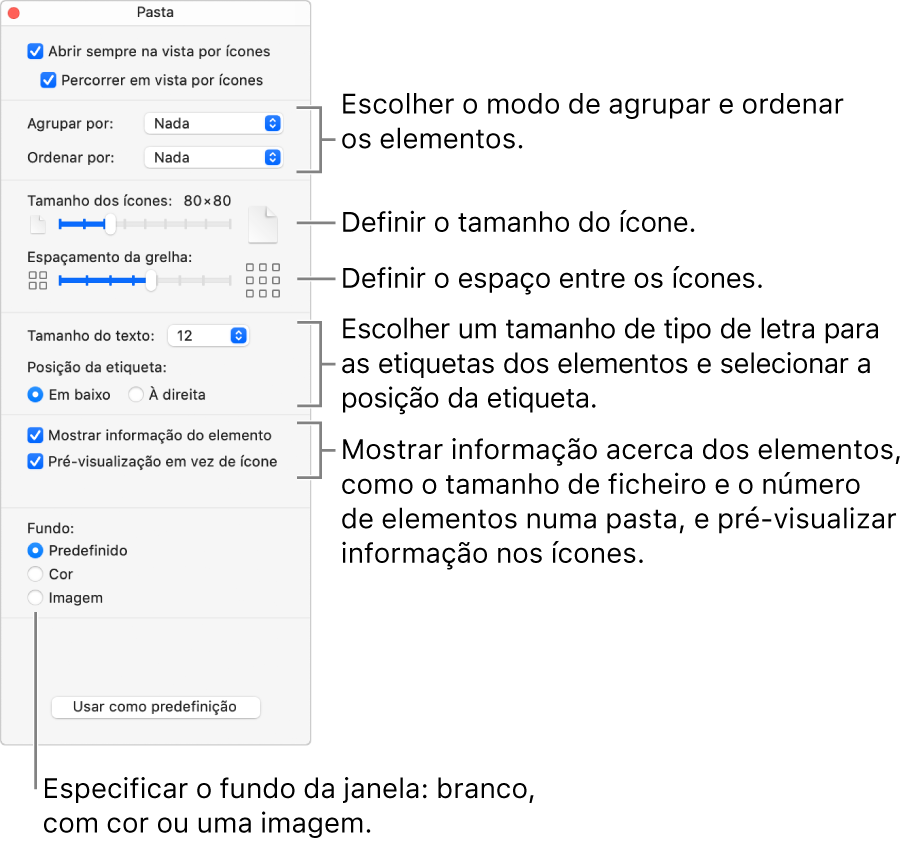 Pasta

Abrir sempre na vista por ícones

Percorrer em vista por ícones

Agrupar por: Nada

Ordenar por: Nada

Tamanho dos ícones: 80×80

Espaçamento da grelha:

Tamanho do texto: 12

Posição da etiqueta:

Em baixo À direita

Mostrar informação do elemento

Pré-visualização em vez de ícone

Fundo:

Predefinido

Cor

Imagem

Usar como predefinição

Escolher o modo de agrupar e ordenar os elementos.

Definir o tamanho do ícone.

Definir o espaço entre os ícones.

Escolher um tamanho de tipo de letra para as etiquetas dos elementos e selecionar a posição da etiqueta.

Mostrar informação acerca dos elementos, como o tamanho de ficheiro e o número de elementos numa pasta, e pré-visualizar informação nos ícones.

Especificar o fundo da janela: branco, com cor ou uma imagem.